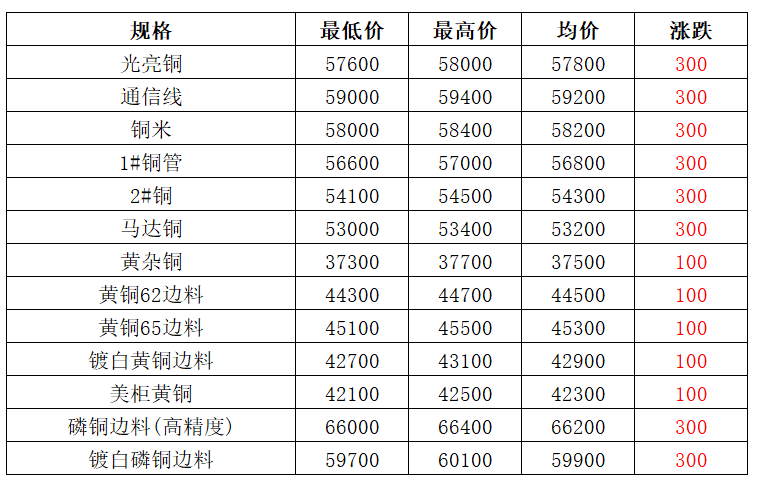 | 规格 | 最低价 | 最高价 | 均价 | 涨跌 |
|---|---|---|---|---|
| 光亮铜 | 57600 | 58000 | 57800 | 300 |
| 通信线 | 59000 | 59400 | 59200 | 300 |
| 铜米 | 58000 | 58400 | 58200 | 300 |
| 1#铜管 | 56600 | 57000 | 56800 | 300 |
| 2#铜 | 54100 | 54500 | 54300 | 300 |
| 马达铜 | 53000 | 53400 | 53200 | 300 |
| 黄杂铜 | 37300 | 37700 | 37500 | 100 |
| 黄铜62边料 | 44300 | 44700 | 44500 | 100 |
| 黄铜65边料 | 45100 | 45500 | 45300 | 100 |
| 镀白黄铜边料 | 42700 | 43100 | 42900 | 100 |
| 美柜黄铜 | 42100 | 42500 | 42300 | 100 |
| 磷铜边料(高精度) | 66000 | 66400 | 66200 | 300 |
| 镀白磷铜边料 | 59700 | 60100 | 59900 | 300 |